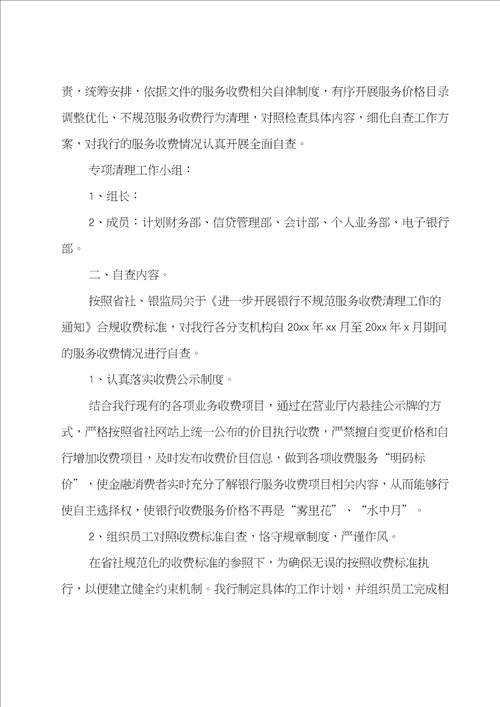 责，统筹安排，依据文件的服务收费相关自律制度，有序开展服务价格目录调整优化、不规范服务收费行为清理，对照检查具体内容，细化自查工作方案，对我行的服务收费情况认真开展全面自查。

专项清理工作小组：

1、组长：

2、成员：计划财务部、信贷管理部、会计部、个人业务部、电子银行部。

二、自查内容。

按照省社、银监局关于《进一步开展银行不规范服务收费清理工作的通知》合规收费标准，对我行各分支机构自 20xx 年 xx 月至 20xx 年 x 月期间的服务收费情况进行自查。

1、认真落实收费公示制度。

结合我行现有的各项业务收费项目，通过在营业厅内悬挂公示牌的方式，严格按照省社网站上统一公布的价目执行收费，严禁擅自变更价格和自行增加收费项目，及时发布收费价目信息，做到各项收费服务“明码标价”，使金融消费者实时充分了解银行服务收费项目相关内容，从而能够行使自主选择权，使银行收费服务价格不再是“雾里花”、“水中月”。

2、组织员工对照收费标准自查，恪守规章制度，严谨作风。

在省社规范化的收费标准的参照下，为确保无误的按照收费标准执行，以便建立健全约束机制。我行制定具体的工作计划，并组织员工完成相